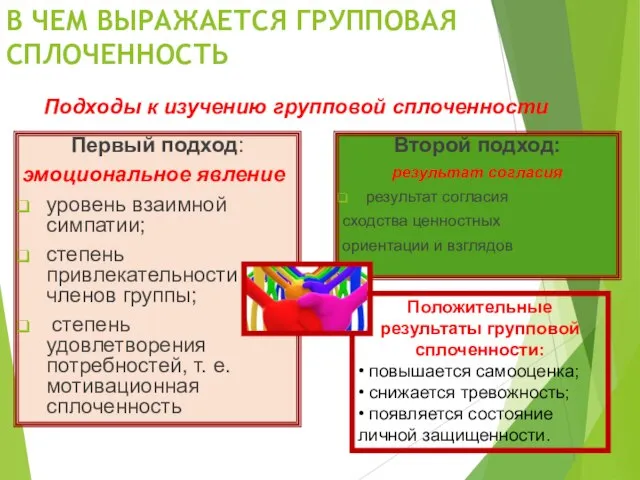 В ЧЕМ ВЫРАЖАЕТСЯ ГРУППОВАЯ СПЛОЧЕННОСТЬ

Подходы к изучению групповой сплоченности

Первый подход:
эмоциональное явление
уровень взаимной симпатии;
степень привлекательности членов группы;
степень удовлетворения потребностей, т. е. мотивационная сплоченность

Второй подход:
результат согласия
результат согласия сходства ценностных ориентации и взглядов

Положительные результаты групповой сплоченности:
• повышается самооценка;
• снижается тревожность;
• появляется состояние личной защищенности.